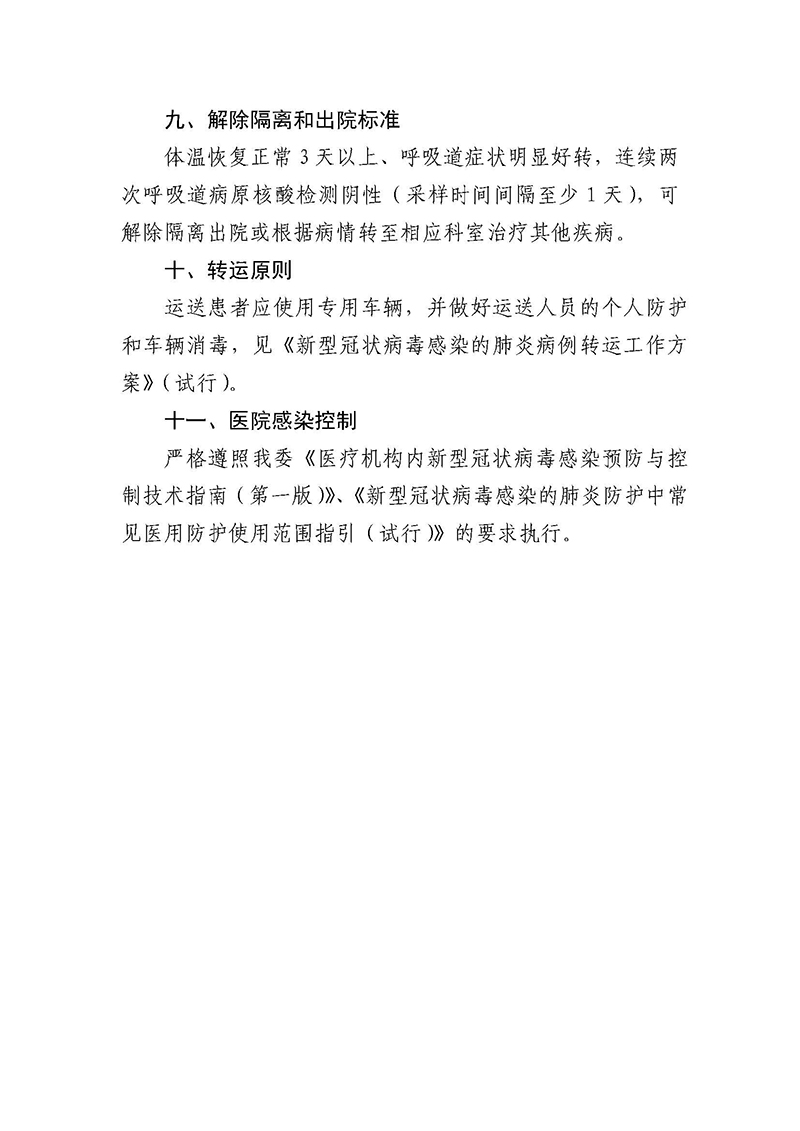 九、解除隔离和出院标准

体温恢复正常3天以上、呼吸道症状明显好转，连续两次呼吸道病原核酸检测阴性（采样时间间隔至少1天），可解除隔离出院或根据病情转至相应科室治疗其他疾病。

十、转运原则

运送患者应使用专用车辆，并做好运送人员的个人防护和车辆消毒，见《新型冠状病毒感染的肺炎病例转运工作方案》（试行）。

十一、医院感染控制

严格遵照我委《医疗机构内新型冠状病毒感染预防与控制技术指南（第一版）》、《新型冠状病毒感染的肺炎防护中常见医用防护使用范围指引（试行）》的要求执行。